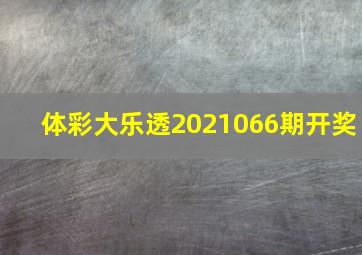 体彩大乐透2021066期开奖